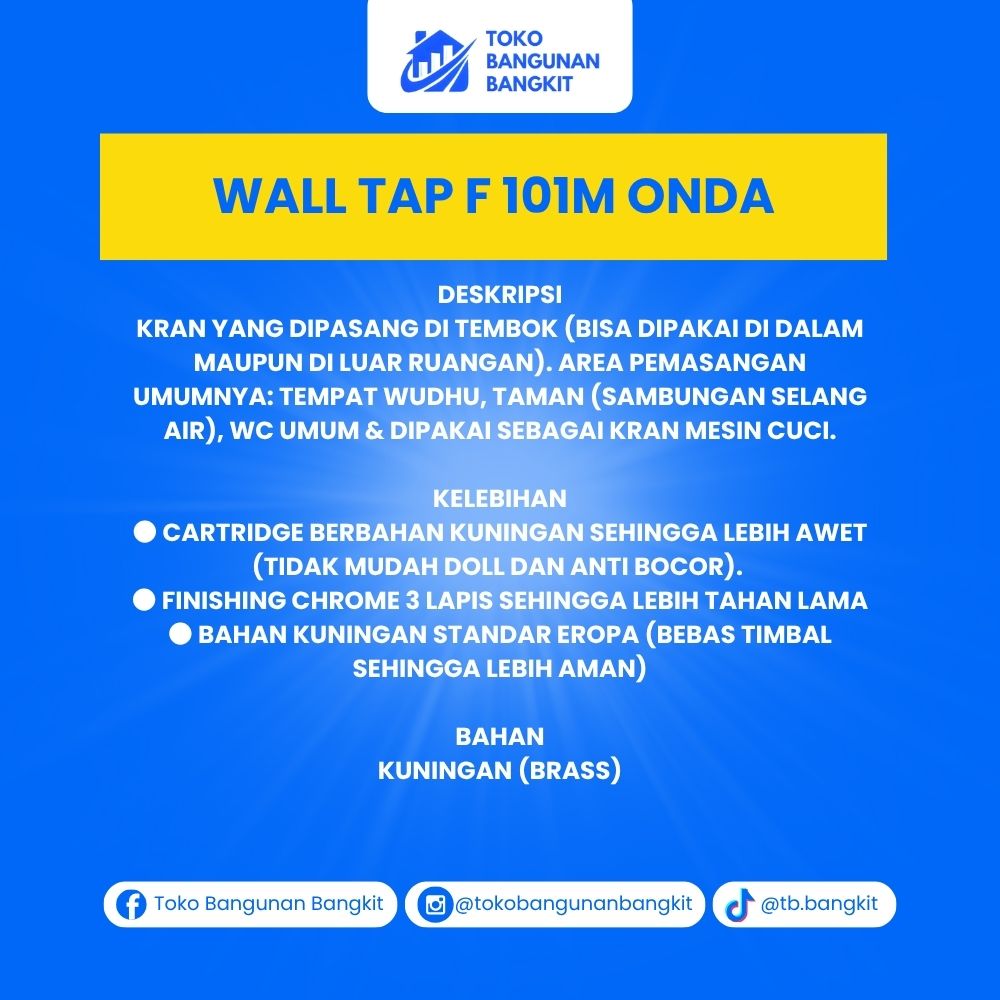 TOKO BANGUNAN BANGKIT

WALL TAP F 101M ONDA

DESKRIPSI
KRAN YANG DIPASANG DI TEMBOK (BISA DIPAKAI DI DALAM MAUPUN DI LUAR RUANGAN). AREA PEMASANGAN UMUMNYA: TEMPAT WUDHU, TAMAN (SAMBUNGAN SELANG AIR), WC UMUM & DIPAKAI SEBAGAI KRAN MESIN CUCI.

KELEBIHAN
● CARTRIDGE BERBAHAN KUNINGAN SEHINGGA LEBIH AWET (TIDAK MUDAH DOLL DAN ANTI BOCOR).
● FINISHING CHROME 3 LAPIS SEHINGGA LEBIH TAHAN LAMA
● BAHAN KUNINGAN STANDAR EROPA (BEBAS TIMBAL SEHINGGA LEBIH AMAN)

BAHAN
KUNINGAN (BRASS)

Toko Bangunan Bangkit
@tokobangunanbangkit
@tb.bangkit